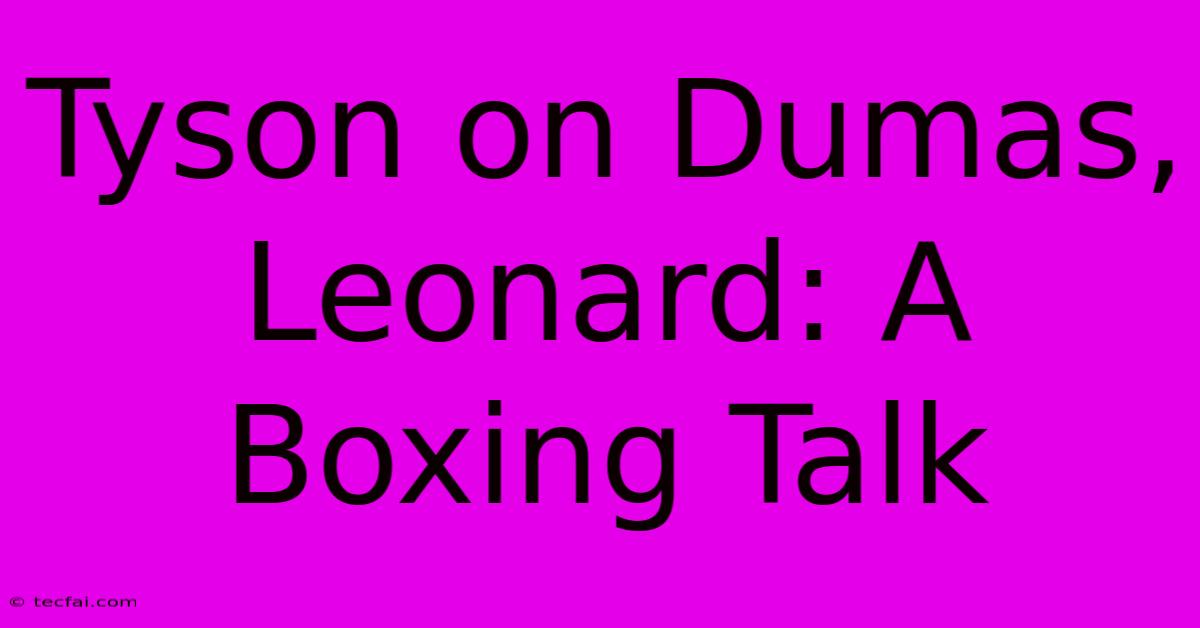 Tyson on Dumas, Leonard: A Boxing Talk

© tecfai.com